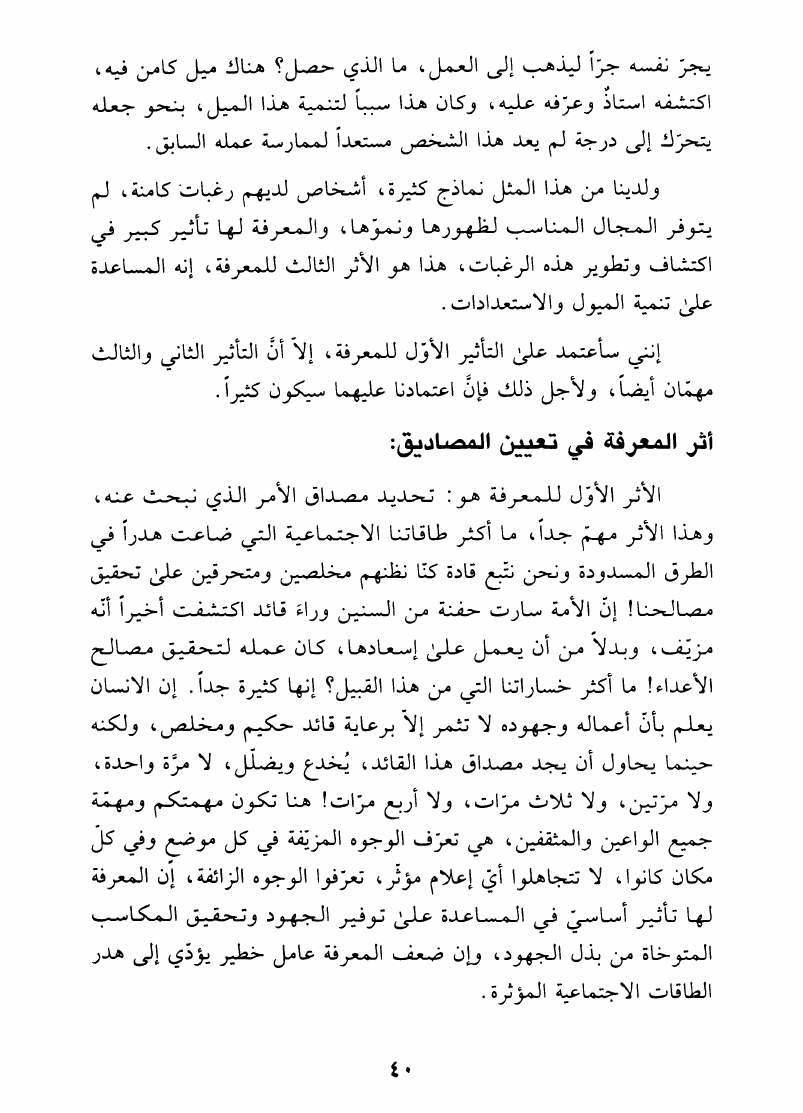 يجرّ نفسه جرّاً ليذهب إلى العمل، ما الذي حصل؟ هناك ميل كامن فيه، اكتشفه استاذٌ وعرّفه عليه، وكان هذا سبباً لتنمية هذا الميل، بنحو جعله يتحرّك إلى درجة لم يعد هذا الشخص مستعداً لممارسة عمله السابق.

ولدينا من هذا المثل نماذج كثيرة، أشخاص لديهم رغبات كامنة، لم يتوفر المجال المناسب لظهورها ونموّها، والمعرفة لها تأثير كبير في اكتشاف وتطوير هذه الرغبات، هذا هو الأثر الثالث للمعرفة، إنه المساعدة علىٰ تنمية الميول والاستعدادات.

إنني سأعتمد علىٰ التأثير الأوّل للمعرفة، إلاّ أنَّ التأثير الثاني والثالث مهمّان أيضاً، ولأجل ذلك فإنَّ اعتمادنا عليهما سيكون كثيراً.

أثر المعرفة في تعيين المصاديق:

الأثر الأوّل للمعرفة هو: تحديد مصداق الأمر الذي نبحث عنه، وهذا الأثر مهمّ جداً، ما أكثر طاقاتنا الاجتماعية التي ضاعت هدراً في الطرق المسدودة ونحن نتّبع قادة كنّا نظنهم مخلصين ومتحرقين علىٰ تحقيق مصالحنا! إنّ الأمة سارت حفنة من السنين وراء قائد اكتشفت أخيراً أنّه مزيّف، وبدلاً من أن يعمل علىٰ إسعادها، كان عمله لتحقيق مصالح الأعداء! ما أكثر خساراتنا التي من هذا القبيل؟ إنها كثيرة جداً. إن الانسان يعلم بأنّ أعماله وجهوده لا تثمر إلاّ برعاية قائد حكيم ومخلص، ولكنه حينما يحاول أن يجد مصداق هذا القائد، يُخدع ويضلّل، لا مرَّة واحدة، ولا مرّتين، ولا ثلاث مرّات، ولا أربع مرّات! هنا تكون مهمتكم ومهمّة جميع الواعين والمثقفين، هي تعرّف الوجوه المزيّفة في كل موضع وفي كلّ مكان كانوا، لا تتجاهلوا أيّ إعلام مؤثّر، تعرّفوا الوجوه الزائفة، إن المعرفة لها تأثير أساسيّ في المساعدة علىٰ توفير الجهود وتحقيق المكاسب المتوخاة من بذل الجهود، وإن ضعف المعرفة عامل خطير يؤدّي إلى هدر الطاقات الاجتماعية المؤثرة.

٤٠